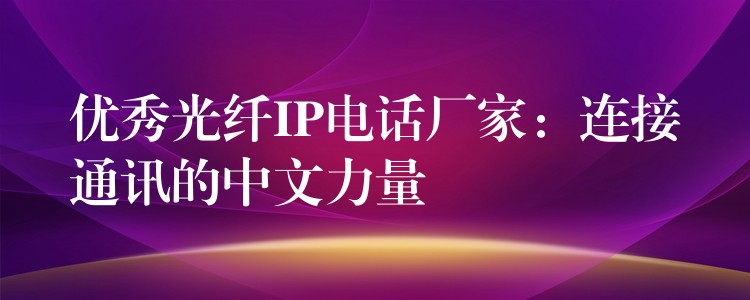 优秀光纤IP电话厂家：连接通讯的中文力量